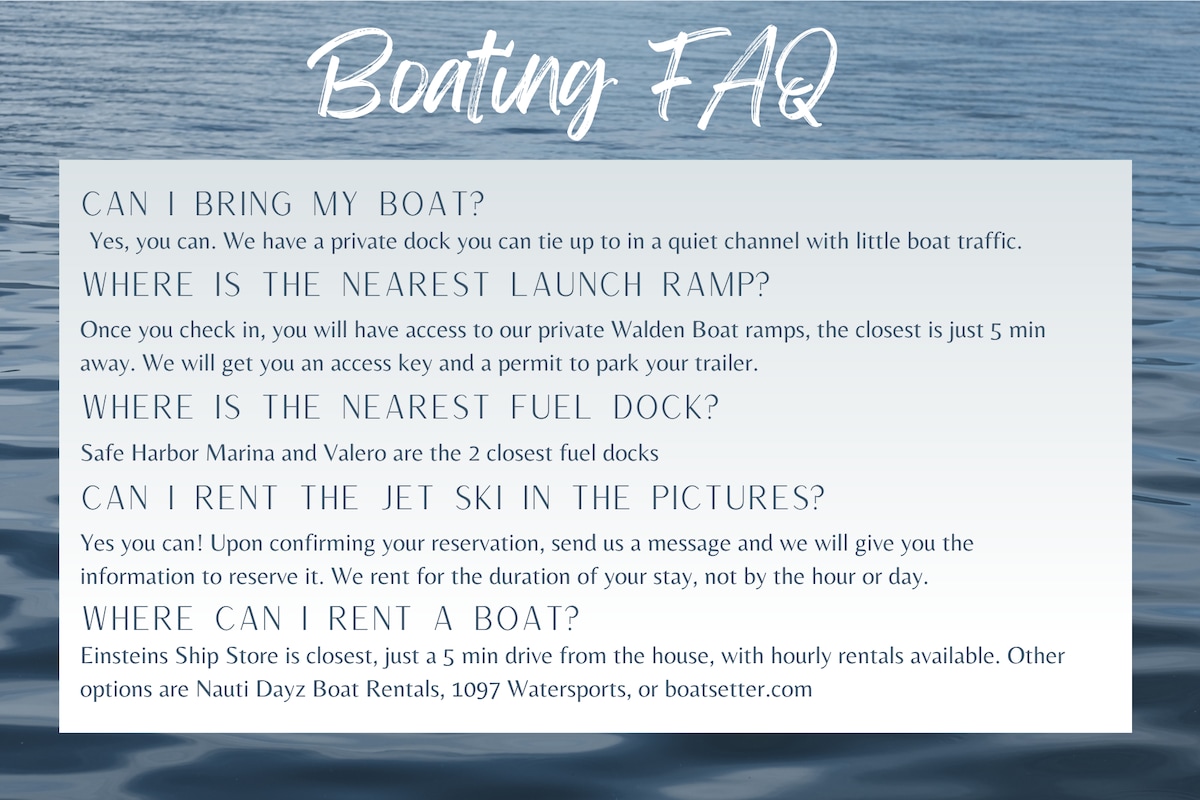 Boating FAQ

CAN I BRING MY BOAT?

Yes, you can. We have a private dock you can tie up to in a quiet channel with little boat traffic.

WHERE IS THE NEAREST LAUNCH RAMP?

Once you check in, you will have access to our private Walden Boat ramps, the closest is just 5 min away. We will get you an access key and a permit to park your trailer.

WHERE IS THE NEAREST FUEL DOCK?

Safe Harbor Marina and Valero are the 2 closest fuel docks

CAN I RENT THE JET SKI IN THE PICTURES?

Yes you can! Upon confirming your reservation, send us a message and we will give you the information to reserve it. We rent for the duration of your stay, not by the hour or day.

WHERE CAN I RENT A BOAT?

Einsteins Ship Store is closest, just a 5 min drive from the house, with hourly rentals available. Other options are Nauti Dayz Boat Rentals, 1097 Watersports, or boatsetter.com